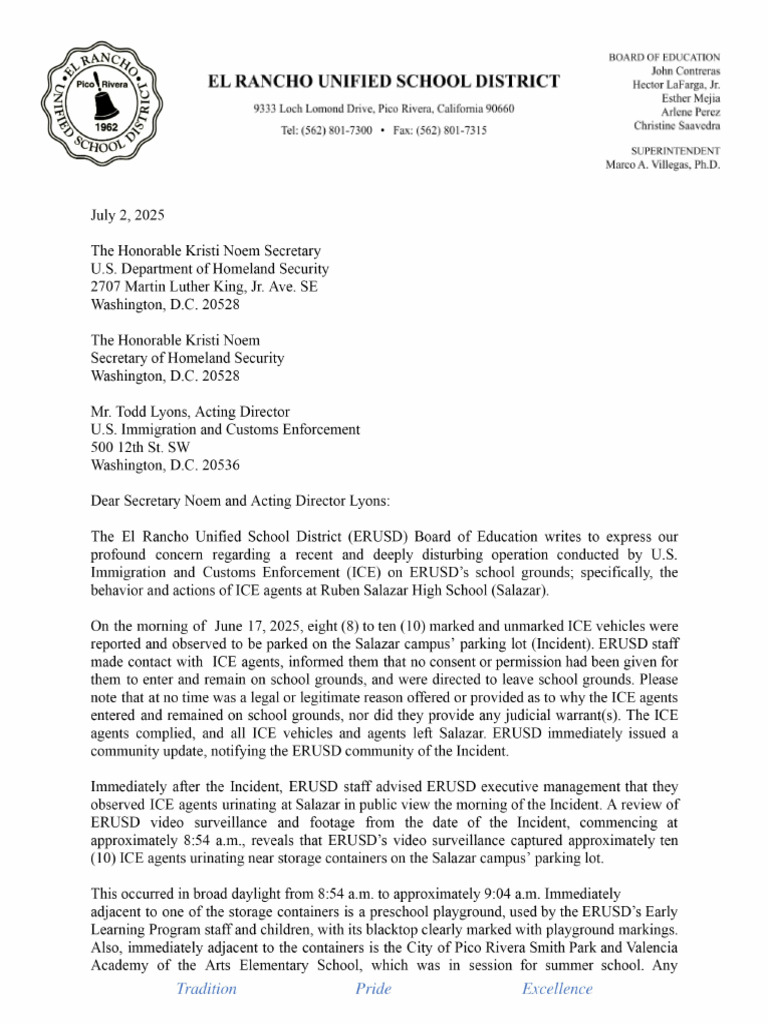 EL RANCHO UNIFIED SCHOOL DISTRICT
Pico Rivera
1962

EL RANCHO UNIFIED SCHOOL DISTRICT

9333 Loch Lomond Drive, Pico Rivera, California 90660

Tel: (562) 801-7300 • Fax: (562) 801-7315

BOARD OF EDUCATION
John Contreras
Hector LaFarga, Jr.
Esther Mejia
Arlene Perez
Christine Saavedra

SUPERINTENDENT
Marco A. Villegas, Ph.D.

July 2, 2025

The Honorable Kristi Noem Secretary
U.S. Department of Homeland Security
2707 Martin Luther King, Jr. Ave. SE
Washington, D.C. 20528

The Honorable Kristi Noem
Secretary of Homeland Security
Washington, D.C. 20528

Mr. Todd Lyons, Acting Director
U.S. Immigration and Customs Enforcement
500 12th St. SW
Washington, D.C. 20536

Dear Secretary Noem and Acting Director Lyons:

The El Rancho Unified School District (ERUSD) Board of Education writes to express our profound concern regarding a recent and deeply disturbing operation conducted by U.S. Immigration and Customs Enforcement (ICE) on ERUSD's school grounds; specifically, the behavior and actions of ICE agents at Ruben Salazar High School (Salazar).

On the morning of June 17, 2025, eight (8) to ten (10) marked and unmarked ICE vehicles were reported and observed to be parked on the Salazar campus' parking lot (Incident). ERUSD staff made contact with ICE agents, informed them that no consent or permission had been given for them to enter and remain on school grounds, and were directed to leave school grounds. Please note that at no time was a legal or legitimate reason offered or provided as to why the ICE agents entered and remained on school grounds, nor did they provide any judicial warrant(s). The ICE agents complied, and all ICE vehicles and agents left Salazar. ERUSD immediately issued a community update, notifying the ERUSD community of the Incident.

Immediately after the Incident, ERUSD staff advised ERUSD executive management that they observed ICE agents urinating at Salazar in public view the morning of the Incident. A review of ERUSD video surveillance and footage from the date of the Incident, commencing at approximately 8:54 a.m., reveals that ERUSD's video surveillance captured approximately ten (10) ICE agents urinating near storage containers on the Salazar campus' parking lot.

This occurred in broad daylight from 8:54 a.m. to approximately 9:04 a.m. Immediately adjacent to one of the storage containers is a preschool playground, used by the ERUSD's Early Learning Program staff and children, with its blacktop clearly marked with playground markings. Also, immediately adjacent to the containers is the City of Pico Rivera Smith Park and Valencia Academy of the Arts Elementary School, which was in session for summer school. Any

Tradition Pride Excellence